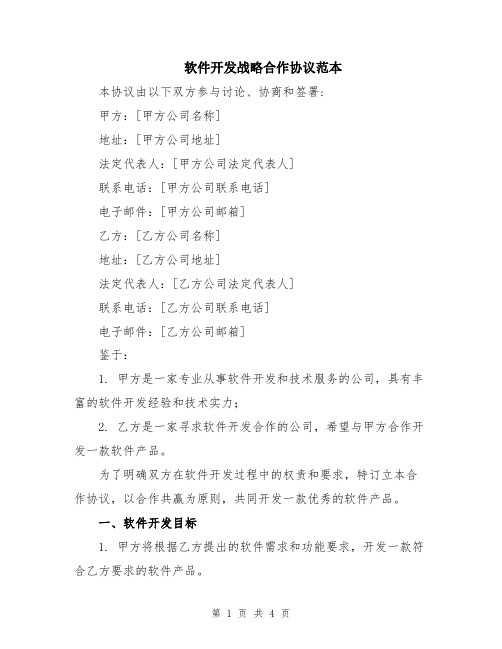 软件开发战略合作协议范本

本协议由以下双方参与讨论、协商和签署:

甲方:[甲方公司名称]

地址:[甲方公司地址]

法定代表人:[甲方公司法定代表人]

联系电话:[甲方公司联系电话]

电子邮件:[甲方公司邮箱]

乙方:[乙方公司名称]

地址:[乙方公司地址]

法定代表人:[乙方公司法定代表人]

联系电话:[乙方公司联系电话]

电子邮件:[乙方公司邮箱]

鉴于:

1. 甲方是一家专业从事软件开发和技术服务的公司,具有丰富的软件开发经验和技术实力;

2. 乙方是一家寻求软件开发合作的公司,希望与甲方合作开发一款软件产品。

为了明确双方在软件开发过程中的权责和要求,特订立本合作协议,以合作共赢为原则,共同开发一款优秀的软件产品。

一、软件开发目标

1. 甲方将根据乙方提出的软件需求和功能要求,开发一款符合乙方要求的软件产品。

第 1 页 共 4 页